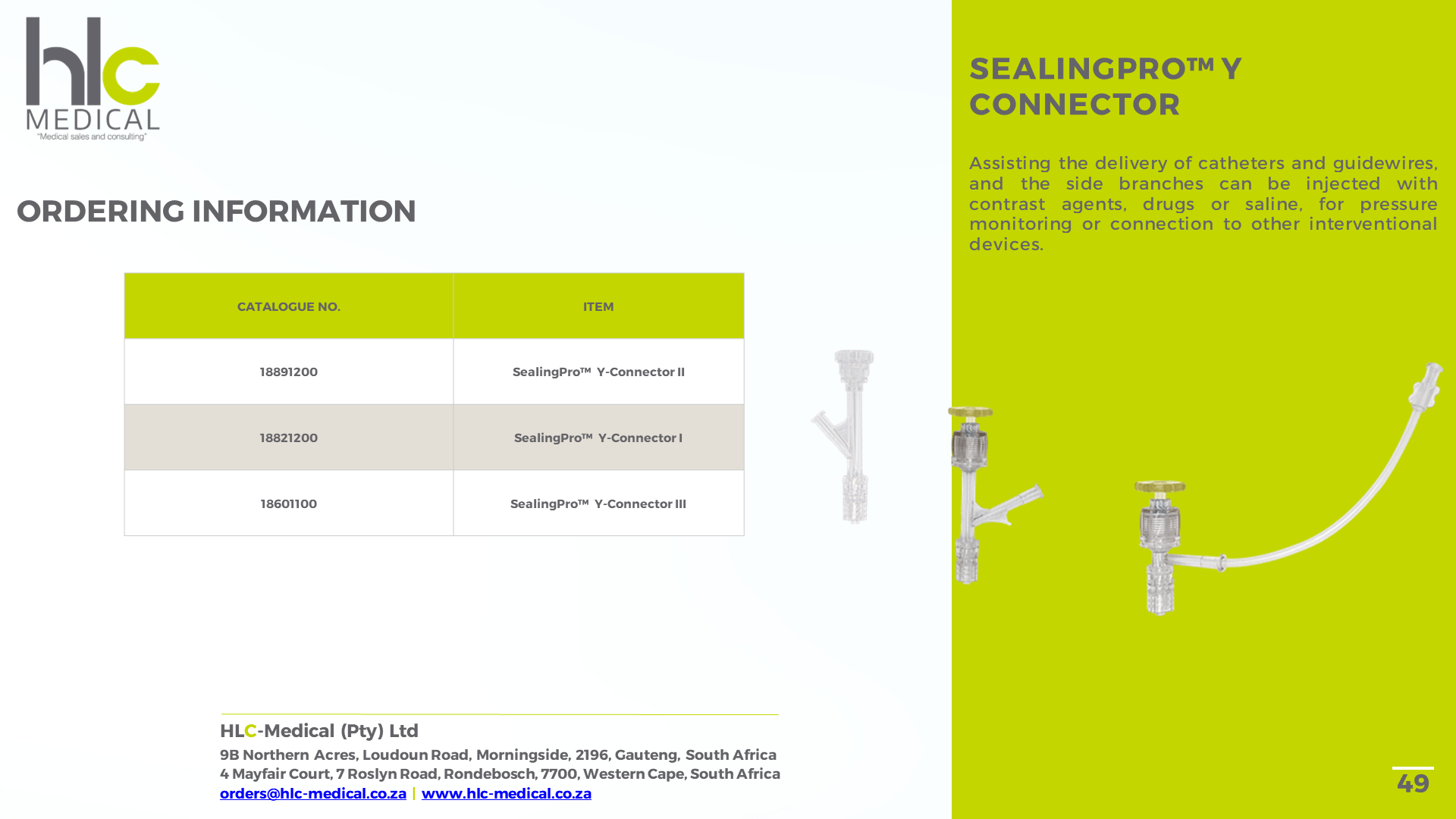 hlc MEDICAL
"Medical sales and consulting"

ORDERING INFORMATION

| CATALOGUE NO. | ITEM |
|---|---|
| 18891200 | SealingPro™ Y-Connector II |
| 18821200 | SealingPro™ Y-Connector I |
| 18601100 | SealingPro™ Y-Connector III |

HLC-Medical (Pty) Ltd
9B Northern Acres, Loudoun Road, Morningside, 2196, Gauteng, South Africa
4 Mayfair Court, 7 Roslyn Road, Rondebosch, 7700, Western Cape, South Africa
orders@hlc-medical.co.za | www.hlc-medical.co.za

SEALINGPRO™ Y CONNECTOR

Assisting the delivery of catheters and guidewires, and the side branches can be injected with contrast agents, drugs or saline, for pressure monitoring or connection to other interventional devices.

49